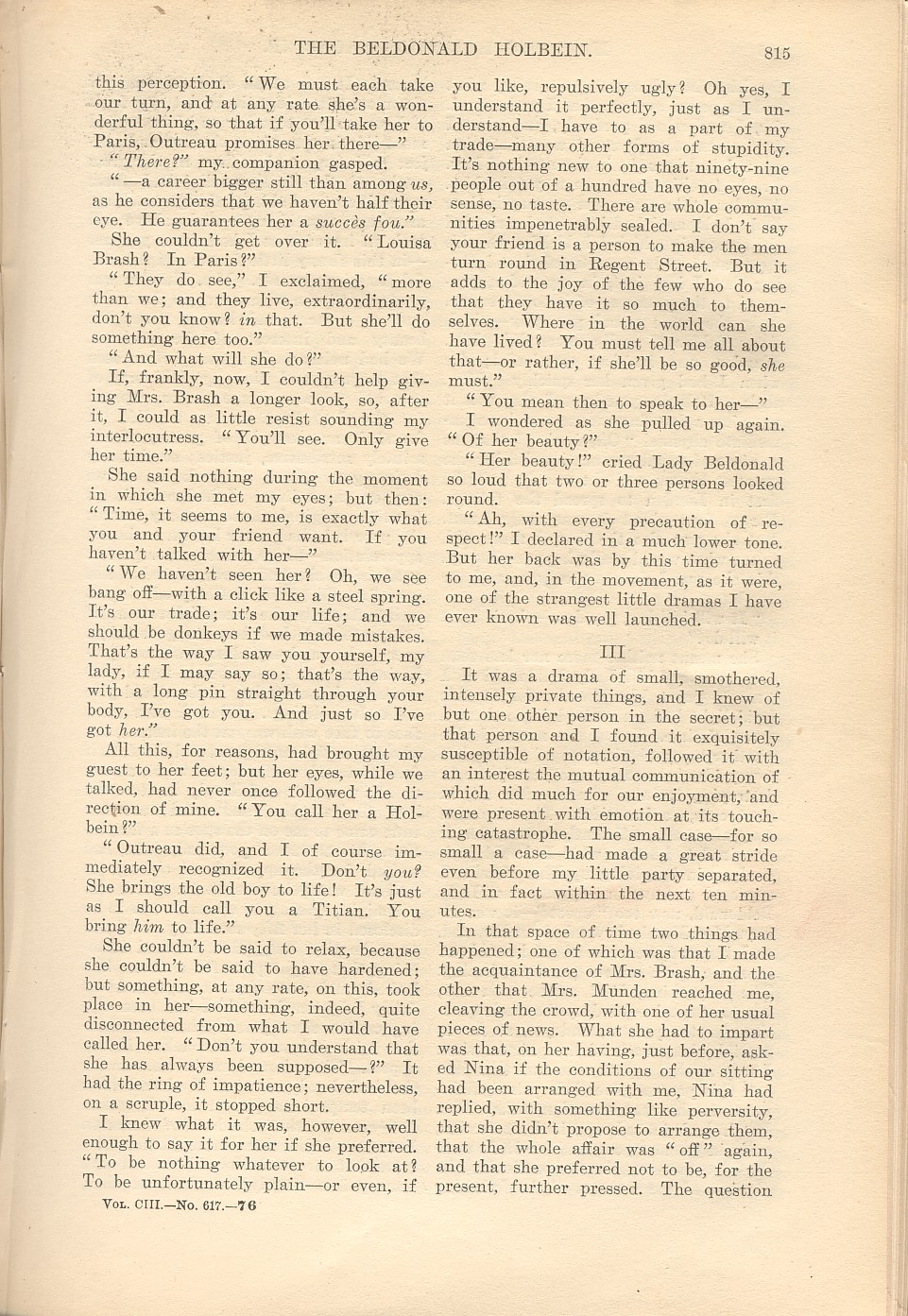 THE BELDONALD HOLBEIN. 815

this perception. "We must each take our turn, and at any rate she's a wonderful thing, so that if you'll take her to Paris, Outreau promises her there—"

"There?" my companion gasped.

"—a career bigger still than among us, as he considers that we haven't half their eye. He guarantees her a succès fou."

She couldn't get over it. "Louisa Brash? In Paris?"

"They do see," I exclaimed, "more than we; and they live, extraordinarily, don't you know? in that. But she'll do something here too."

"And what will she do?"

If, frankly, now, I couldn't help giving Mrs. Brash a longer look, so, after it, I could as little resist sounding my interlocutress. "You'll see. Only give her time."

She said nothing during the moment in which she met my eyes; but then: "Time, it seems to me, is exactly what you and your friend want. If you haven't talked with her—"

"We haven't seen her? Oh, we see bang off—with a click like a steel spring. It's our trade; it's our life; and we should be donkeys if we made mistakes. That's the way I saw you yourself, my lady, if I may say so; that's the way, with a long pin straight through your body, I've got you. And just so I've got her."

All this, for reasons, had brought my guest to her feet; but her eyes, while we talked, had never once followed the direction of mine. "You call her a Holbein?"

"Outreau did, and I of course immediately recognized it. Don't you? She brings the old boy to life! It's just as I should call you a Titian. You bring him to life."

She couldn't be said to relax, because she couldn't be said to have hardened; but something, at any rate, on this, took place in her—something, indeed, quite disconnected from what I would have called her. "Don't you understand that she has always been supposed—?" It had the ring of impatience; nevertheless, on a scruple, it stopped short.

I knew what it was, however, well enough to say it for her if she preferred. "To be nothing whatever to look at? To be unfortunately plain—or even, if you like, repulsively ugly? Oh yes, I understand it perfectly, just as I understand—I have to as a part of my trade—many other forms of stupidity. It's nothing new to one that ninety-nine people out of a hundred have no eyes, no sense, no taste. There are whole communities impenetrably sealed. I don't say your friend is a person to make the men turn round in Regent Street. But it adds to the joy of the few who do see that they have it so much to themselves. Where in the world can she have lived? You must tell me all about that—or rather, if she'll be so good, she must."

"You mean then to speak to her—"

I wondered as she pulled up again. "Of her beauty?"

"Her beauty!" cried Lady Beldonald so loud that two or three persons looked round.

"Ah, with every precaution of respect!" I declared in a much lower tone. But her back was by this time turned to me, and, in the movement, as it were, one of the strangest little dramas I have ever known was well launched.

III

It was a drama of small, smothered, intensely private things, and I knew of but one other person in the secret; but that person and I found it exquisitely susceptible of notation, followed it with an interest the mutual communication of which did much for our enjoyment, and were present with emotion at its touching catastrophe. The small case—for so small a case—had made a great stride even before my little party separated, and in fact within the next ten minutes.

In that space of time two things had happened; one of which was that I made the acquaintance of Mrs. Brash, and the other that Mrs. Munden reached me, cleaving the crowd, with one of her usual pieces of news. What she had to impart was that, on her having, just before, asked Nina if the conditions of our sitting had been arranged with me, Nina had replied, with something like perversity, that she didn't propose to arrange them, that the whole affair was "off" again, and that she preferred not to be, for the present, further pressed. The question

VOL. CIII.—No. 617.—76